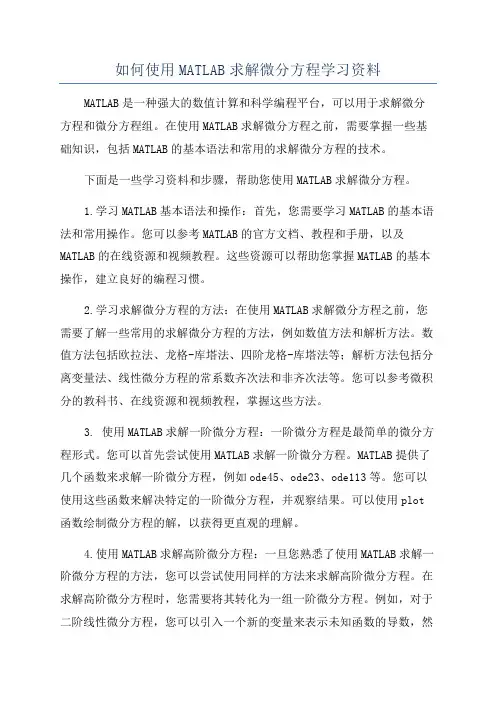 如何使用MATLAB求解微分方程学习资料

MATLAB是一种强大的数值计算和科学编程平台，可以用于求解微分方程和微分方程组。在使用MATLAB求解微分方程之前，需要掌握一些基础知识，包括MATLAB的基本语法和常用的求解微分方程的技术。

下面是一些学习资料和步骤，帮助您使用MATLAB求解微分方程。

1.学习MATLAB基本语法和操作：首先，您需要学习MATLAB的基本语法和常用操作。您可以参考MATLAB的官方文档、教程和手册，以及MATLAB的在线资源和视频教程。这些资源可以帮助您掌握MATLAB的基本操作，建立良好的编程习惯。

2.学习求解微分方程的方法：在使用MATLAB求解微分方程之前，您需要了解一些常用的求解微分方程的方法，例如数值方法和解析方法。数值方法包括欧拉法、龙格-库塔法、四阶龙格-库塔法等；解析方法包括分离变量法、线性微分方程的常系数齐次法和非齐次法等。您可以参考微积分的教科书、在线资源和视频教程，掌握这些方法。

3. 使用MATLAB求解一阶微分方程：一阶微分方程是最简单的微分方程形式。您可以首先尝试使用MATLAB求解一阶微分方程。MATLAB提供了几个函数来求解一阶微分方程，例如ode45、ode23、ode113等。您可以使用这些函数来解决特定的一阶微分方程，并观察结果。可以使用plot函数绘制微分方程的解，以获得更直观的理解。

4.使用MATLAB求解高阶微分方程：一旦您熟悉了使用MATLAB求解一阶微分方程的方法，您可以尝试使用同样的方法来求解高阶微分方程。在求解高阶微分方程时，您需要将其转化为一组一阶微分方程。例如，对于二阶线性微分方程，您可以引入一个新的变量来表示未知函数的导数，然